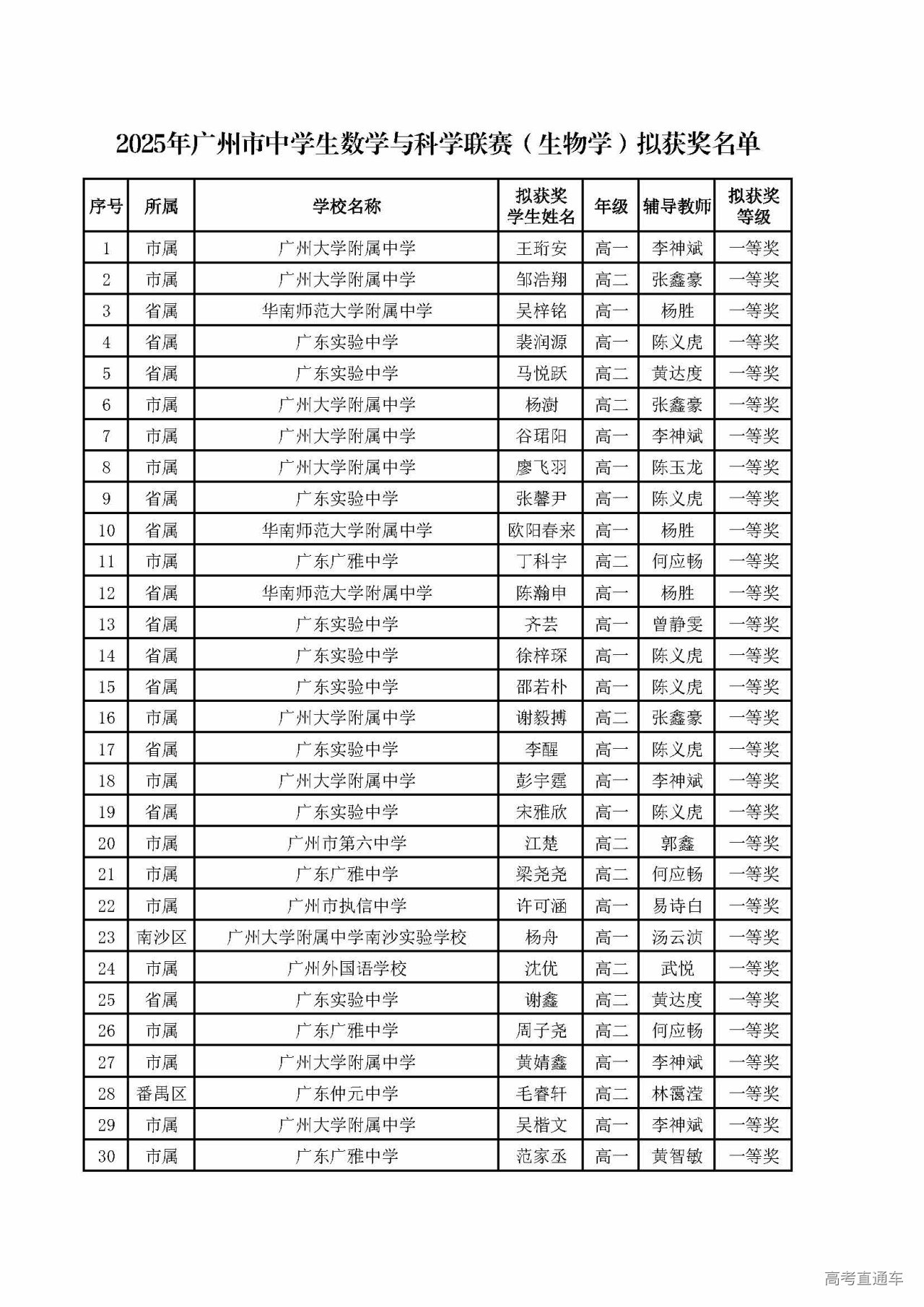 2025年广州市中学生数学与科学联赛（生物学）拟获奖名单

| 序号 | 所属 | 学校名称 | 拟获奖学生姓名 | 年级 | 辅导教师 | 拟获奖等级 |
|---|---|---|---|---|---|---|
| 1 | 市属 | 广州大学附属中学 | 王珩安 | 高一 | 李神斌 | 一等奖 |
| 2 | 市属 | 广州大学附属中学 | 邹浩翔 | 高二 | 张鑫豪 | 一等奖 |
| 3 | 省属 | 华南师范大学附属中学 | 吴梓铭 | 高一 | 杨胜 | 一等奖 |
| 4 | 省属 | 广东实验中学 | 裴润源 | 高一 | 陈义虎 | 一等奖 |
| 5 | 省属 | 广东实验中学 | 马悦跃 | 高二 | 黄达度 | 一等奖 |
| 6 | 市属 | 广州大学附属中学 | 杨澍 | 高二 | 张鑫豪 | 一等奖 |
| 7 | 市属 | 广州大学附属中学 | 谷珺阳 | 高一 | 李神斌 | 一等奖 |
| 8 | 市属 | 广州大学附属中学 | 廖飞羽 | 高一 | 陈玉龙 | 一等奖 |
| 9 | 省属 | 广东实验中学 | 张馨尹 | 高一 | 陈义虎 | 一等奖 |
| 10 | 省属 | 华南师范大学附属中学 | 欧阳春来 | 高一 | 杨胜 | 一等奖 |
| 11 | 市属 | 广东广雅中学 | 丁科宇 | 高二 | 何应畅 | 一等奖 |
| 12 | 省属 | 华南师范大学附属中学 | 陈瀚申 | 高一 | 杨胜 | 一等奖 |
| 13 | 省属 | 广东实验中学 | 齐芸 | 高一 | 曾静雯 | 一等奖 |
| 14 | 省属 | 广东实验中学 | 徐梓琛 | 高一 | 陈义虎 | 一等奖 |
| 15 | 省属 | 广东实验中学 | 邵若朴 | 高一 | 陈义虎 | 一等奖 |
| 16 | 市属 | 广州大学附属中学 | 谢毅搏 | 高二 | 张鑫豪 | 一等奖 |
| 17 | 省属 | 广东实验中学 | 李醒 | 高一 | 陈义虎 | 一等奖 |
| 18 | 市属 | 广州大学附属中学 | 彭宇霆 | 高一 | 李神斌 | 一等奖 |
| 19 | 省属 | 广东实验中学 | 宋雅欣 | 高一 | 陈义虎 | 一等奖 |
| 20 | 市属 | 广州市第六中学 | 江楚 | 高二 | 郭鑫 | 一等奖 |
| 21 | 市属 | 广东广雅中学 | 梁尧尧 | 高二 | 何应畅 | 一等奖 |
| 22 | 市属 | 广州市执信中学 | 许可涵 | 高一 | 易诗白 | 一等奖 |
| 23 | 南沙区 | 广州大学附属中学南沙实验学校 | 杨舟 | 高一 | 汤云浈 | 一等奖 |
| 24 | 市属 | 广州外国语学校 | 沈优 | 高二 | 武悦 | 一等奖 |
| 25 | 省属 | 广东实验中学 | 谢鑫 | 高二 | 黄达度 | 一等奖 |
| 26 | 市属 | 广东广雅中学 | 周子尧 | 高二 | 何应畅 | 一等奖 |
| 27 | 市属 | 广州大学附属中学 | 黄婧鑫 | 高一 | 李神斌 | 一等奖 |
| 28 | 番禺区 | 广东仲元中学 | 毛睿轩 | 高二 | 林霭滢 | 一等奖 |
| 29 | 市属 | 广州大学附属中学 | 吴楷文 | 高一 | 李神斌 | 一等奖 |
| 30 | 市属 | 广东广雅中学 | 范家丞 | 高一 | 黄智敏 | 一等奖 |

高考直通车